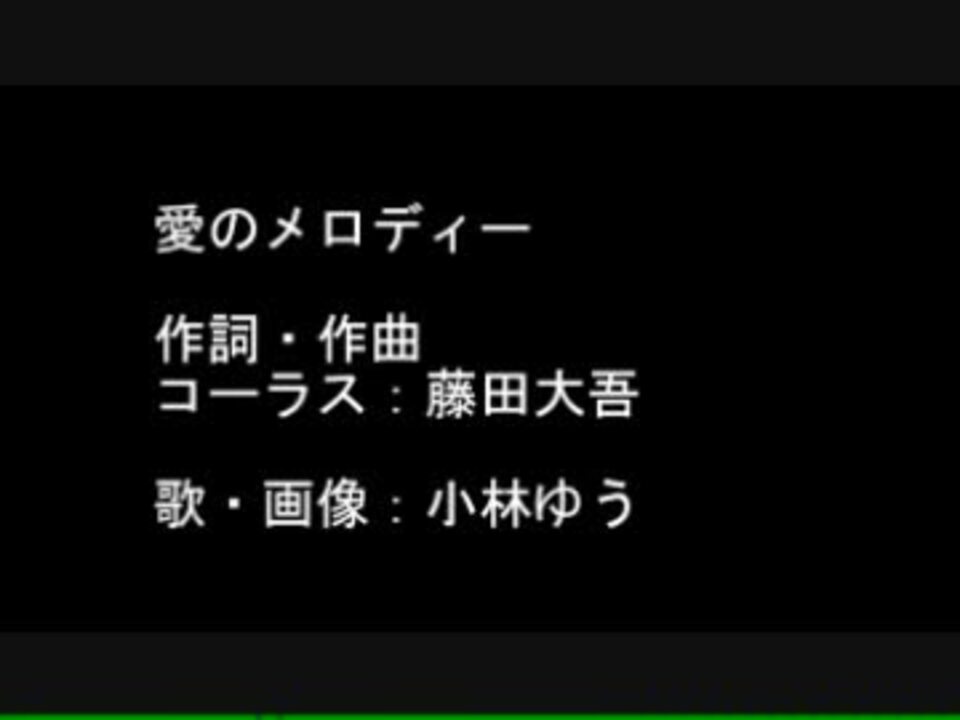 愛のメロディー

作詞・作曲
コーラス：藤田大吾

歌・画像：小林ゆう